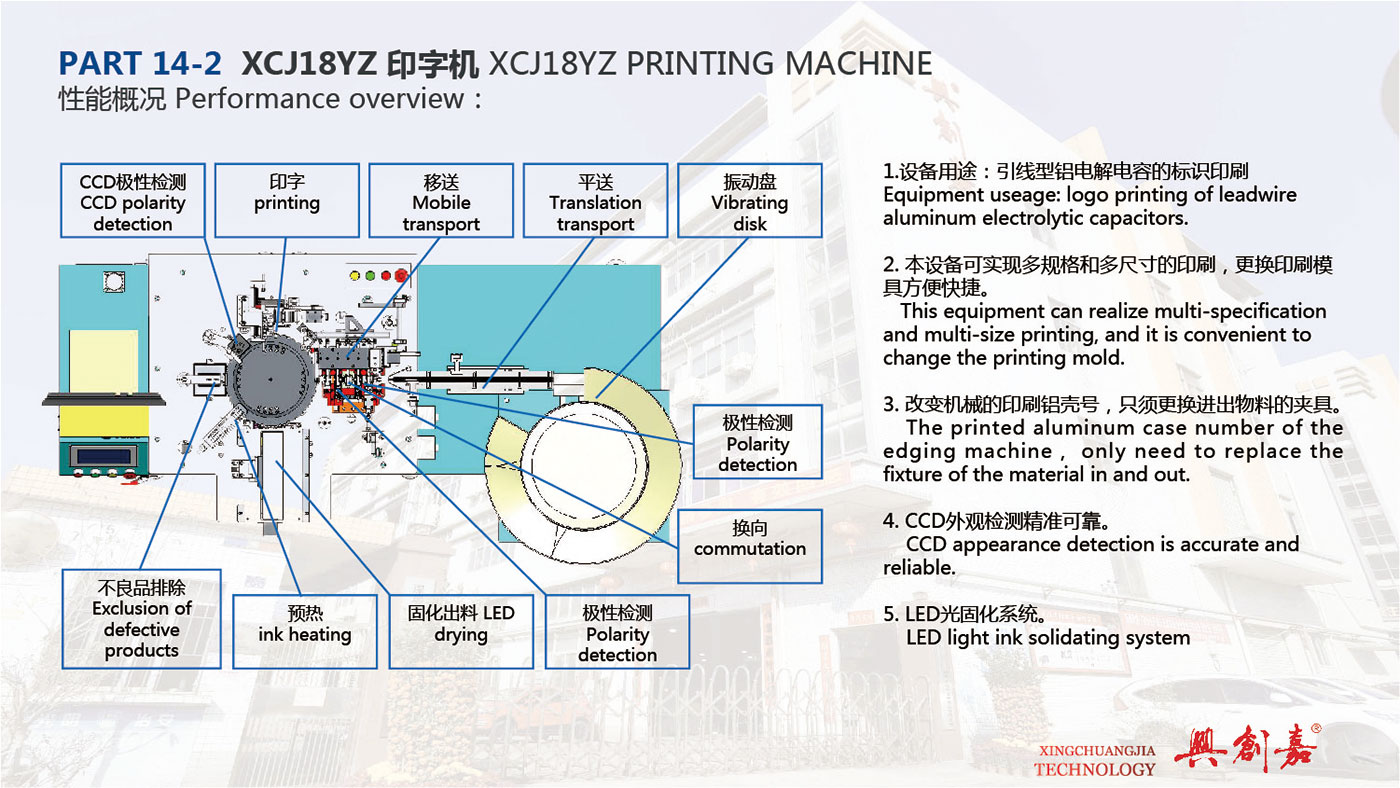 PART 14-2 XCJ18YZ 印字机 XCJ18YZ PRINTING MACHINE
性能概况 Performance overview：

CCD极性检测
CCD polarity detection

印字
printing

移送
Mobile transport

平送
Translation transport

振动盘
Vibrating disk

极性检测
Polarity detection

换向
commutation

不良品排除
Exclusion of defective products

预热
ink heating

固化出料 LED
drying

极性检测
Polarity detection

1.设备用途：引线型铝电解电容的标识印刷
Equipment useage: logo printing of leadwire aluminum electrolytic capacitors.

2. 本设备可实现多规格和多尺寸的印刷，更换印刷模具方便快捷。
This equipment can realize multi-specification and multi-size printing, and it is convenient to change the printing mold.

3. 改变机械的印刷铝壳号，只须更换进出物料的夹具。
The printed aluminum case number of the edging machine， only need to replace the fixture of the material in and out.

4. CCD外观检测精准可靠。
CCD appearance detection is accurate and reliable.

5. LED光固化系统。
LED light ink solidating system

XINGCHUANGJIA TECHNOLOGY 興創嘉®